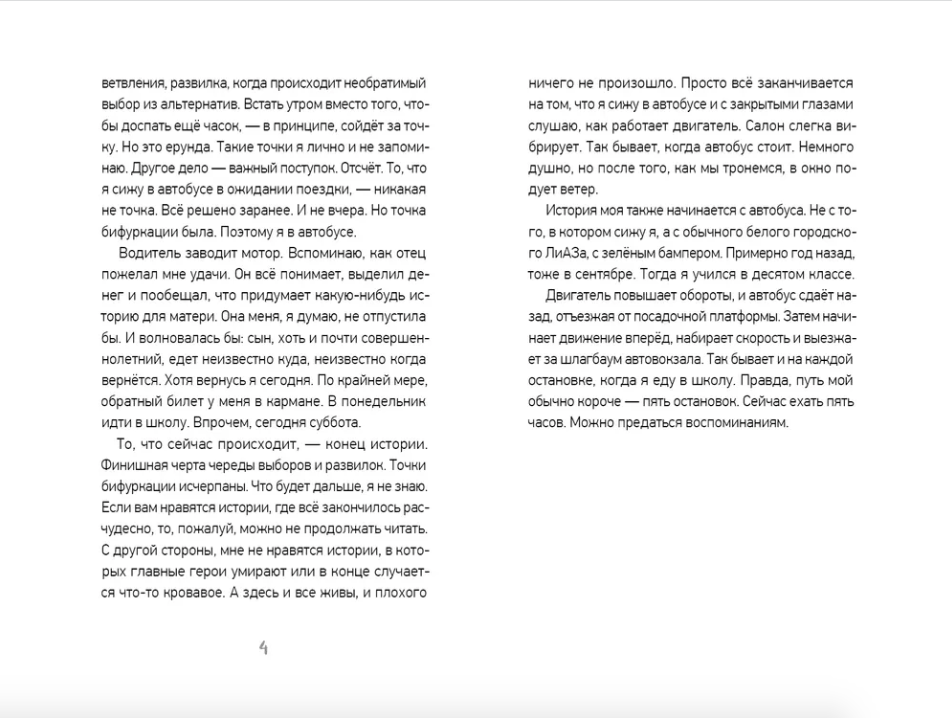 ветвления, развилка, когда происходит необратимый выбор из альтернатив. Встать утром вместо того, чтобы доспать ещё часок, — в принципе, сойдёт за точку. Но это ерунда. Такие точки я лично и не запоминаю. Другое дело — важный поступок. Отсчёт. То, что я сижу в автобусе в ожидании поездки, — никакая не точка. Всё решено заранее. И не вчера. Но точка бифуркации была. Поэтому я в автобусе.

Водитель заводит мотор. Вспоминаю, как отец пожелал мне удачи. Он всё понимает, выделил денег и пообещал, что придумает какую-нибудь историю для матери. Она меня, я думаю, не отпустила бы. И волновалась бы: сын, хоть и почти совершеннолетний, едет неизвестно куда, неизвестно когда вернётся. Хотя вернусь я сегодня. По крайней мере, обратный билет у меня в кармане. В понедельник идти в школу. Впрочем, сегодня суббота.

То, что сейчас происходит, — конец истории. Финишная черта череды выборов и развилок. Точки бифуркации исчерпаны. Что будет дальше, я не знаю. Если вам нравятся истории, где всё закончилось расчудесно, то, пожалуй, можно не продолжать читать. С другой стороны, мне не нравятся истории, в которых главные герои умирают или в конце случается что-то кровавое. А здесь и все живы, и плохого

4

ничего не произошло. Просто всё заканчивается на том, что я сижу в автобусе и с закрытыми глазами слушаю, как работает двигатель. Салон слегка вибрирует. Так бывает, когда автобус стоит. Немного душно, но после того, как мы тронемся, в окно подует ветер.

История моя также начинается с автобуса. Не с того, в котором сижу я, а с обычного белого городского ЛиАЗа, с зелёным бампером. Примерно год назад, тоже в сентябре. Тогда я учился в десятом классе.

Двигатель повышает обороты, и автобус сдаёт назад, отъезжая от посадочной платформы. Затем начинает движение вперёд, набирает скорость и выезжает за шлагбаум автовокзала. Так бывает и на каждой остановке, когда я еду в школу. Правда, путь мой обычно короче — пять остановок. Сейчас ехать пять часов. Можно предаться воспоминаниям.